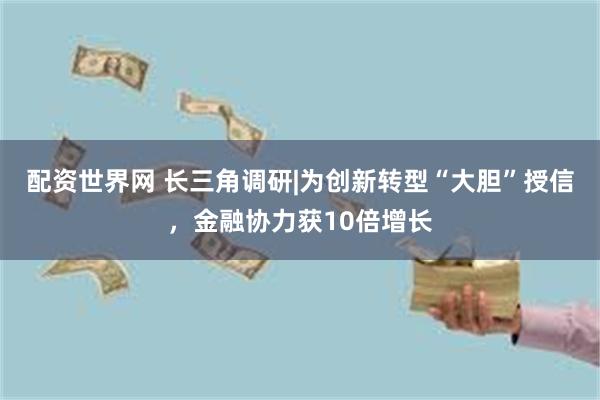 配资世界网 长三角调研|为创新转型“大胆”授信，金融协力获10倍增长